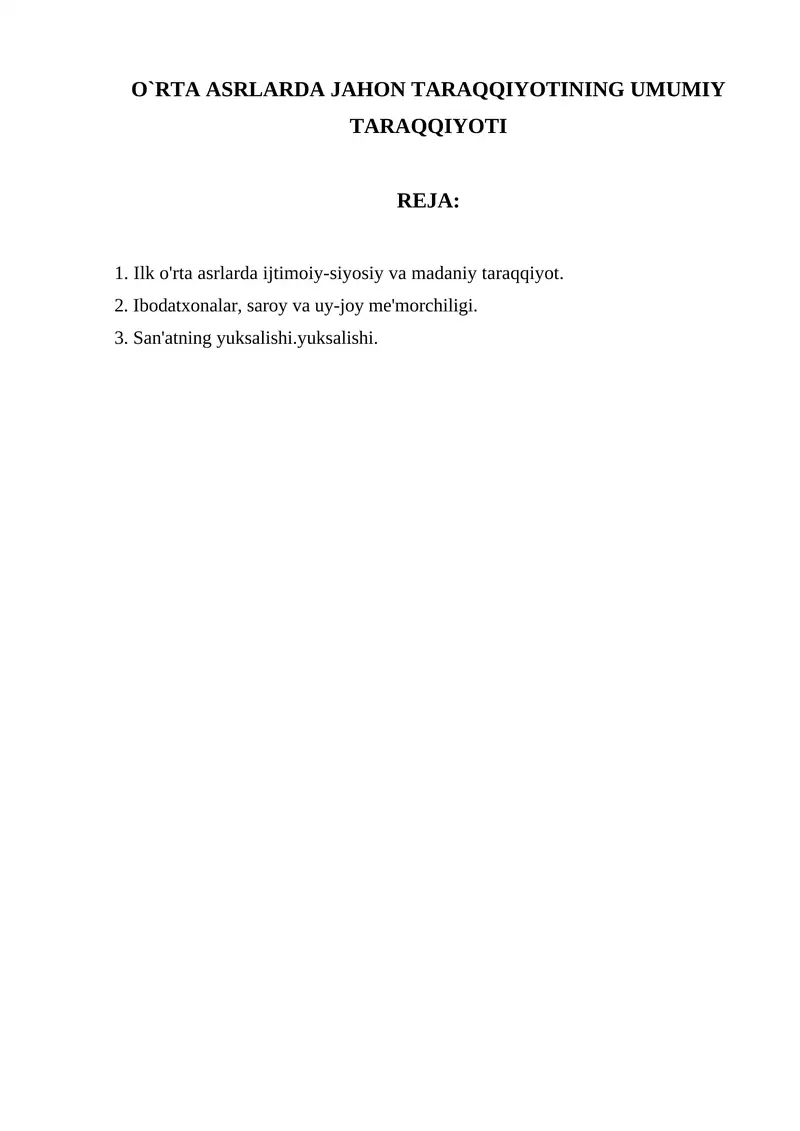 O`RTA ASRLARDA JAHON TARAQQIYOTINING UMUMIY TARAQQIYOTI

REJA:

1. Ilk o'rta asrlarda ijtimoiy-siyosiy va madaniy taraqqiyot.
2. Ibodatxonalar, saroy va uy-joy me'morchiligi.
3. San'atning yuksalishi.yuksalishi.